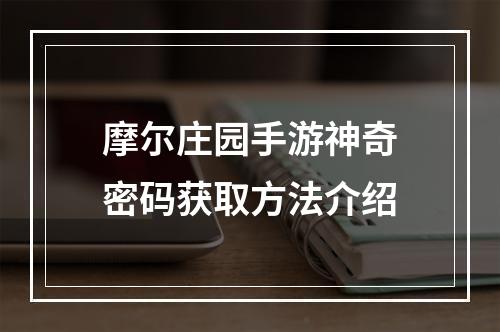 摩尔庄园手游神奇密码获取方法介绍